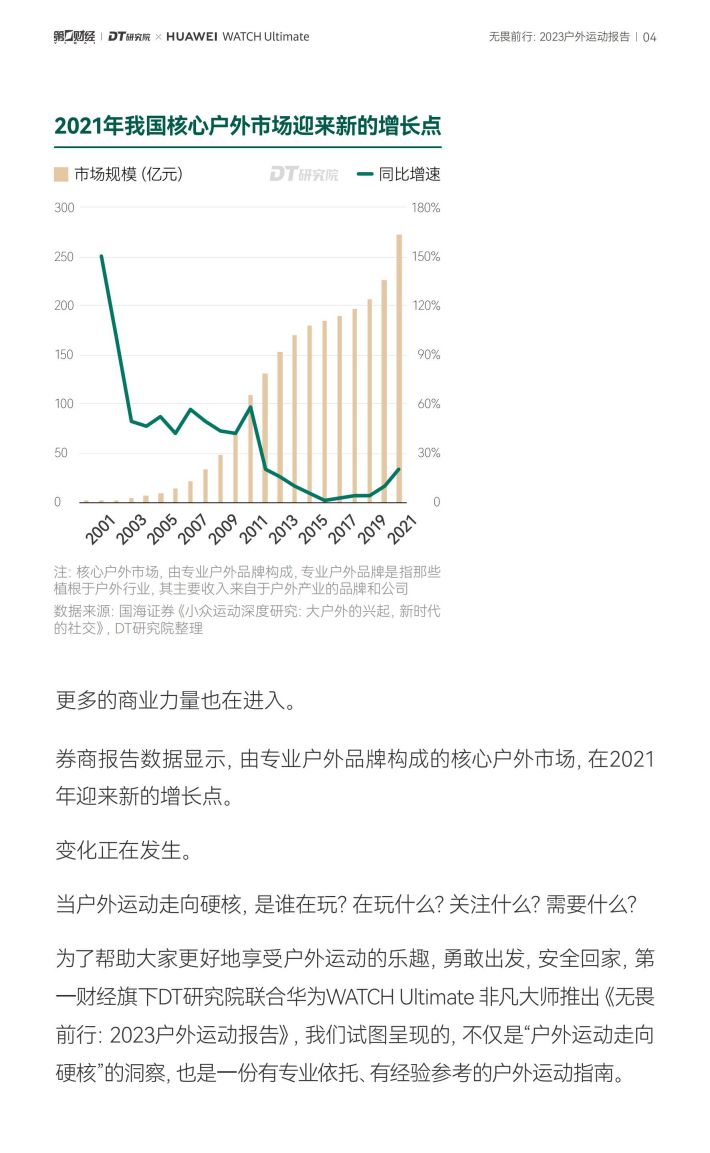 第一财经 | DT研究院 × HUAWEI WATCH Ultimate

无畏前行: 2023户外运动报告 | 04

2021年我国核心户外市场迎来新的增长点

市场规模 (亿元) DT研究院 同比增速

300 250 200 150 100 50 0

180% 150% 120% 90% 60% 30% 0

2001 2003 2005 2007 2009 2011 2013 2015 2017 2019 2021

注: 核心户外市场, 由专业户外品牌构成, 专业户外品牌是指那些植根于户外行业, 其主要收入来自于户外产业的品牌和公司
数据来源: 国海证券《小众运动深度研究: 大户外的兴起, 新时代的社交》, DT研究院整理

更多的商业力量也在进入。

券商报告数据显示, 由专业户外品牌构成的核心户外市场, 在2021年迎来新的增长点。

变化正在发生。

当户外运动走向硬核, 是谁在玩? 在玩什么? 关注什么? 需要什么?

为了帮助大家更好地享受户外运动的乐趣, 勇敢出发, 安全回家, 第一财经旗下DT研究院联合华为WATCH Ultimate 非凡大师推出《无畏前行: 2023户外运动报告》, 我们试图呈现的, 不仅是“户外运动走向硬核”的洞察, 也是一份有专业依托、有经验参考的户外运动指南。